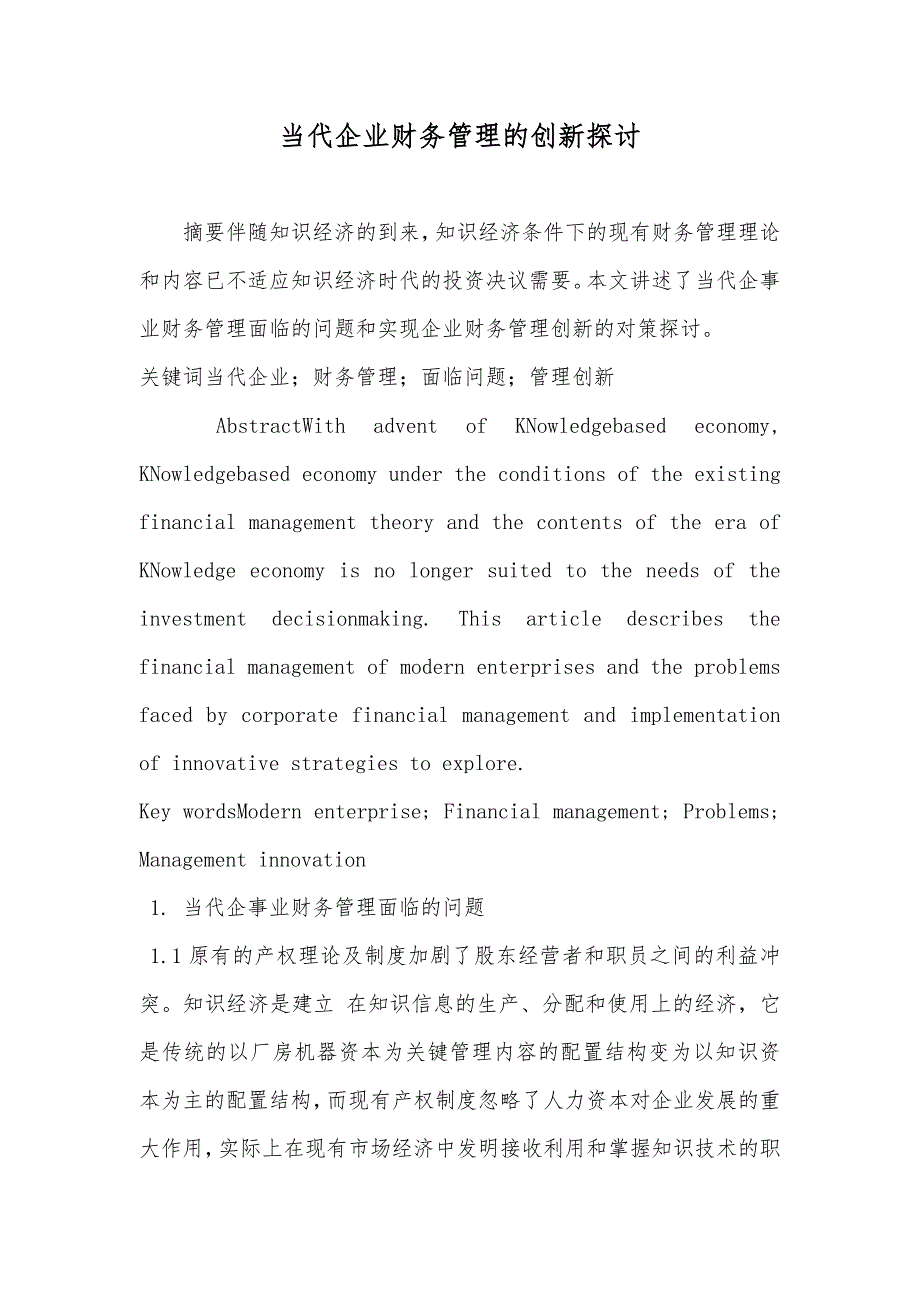 当代企业财务管理的创新探讨

摘要伴随知识经济的到来,知识经济条件下的现有财务管理理论和内容已不适应知识经济时代的投资决议需要。本文讲述了当代企事业财务管理面临的问题和实现企业财务管理创新的对策探讨。

关键词当代企业;财务管理;面临问题;管理创新

AbstractWith advent of KNowledgebased economy, KNowledgebased economy under the conditions of the existing financial management theory and the contents of the era of KNowledge economy is no longer suited to the needs of the investment decisionmaking. This article describes the financial management of modern enterprises and the problems faced by corporate financial management and implementation of innovative strategies to explore.

Key wordsModern enterprise; Financial management; Problems; Management innovation

1. 当代企事业财务管理面临的问题

1.1 原有的产权理论及制度加剧了股东经营者和职员之间的利益冲突。知识经济是建立 在知识信息的生产、分配和使用上的经济，它是传统的以厂房机器资本为关键管理内容的配置结构变为以知识资本为主的配置结构,而现有产权制度忽略了人力资本对企业发展的重大作用,实际上在现有市场经济中发明接收利用和掌握知识技术的职